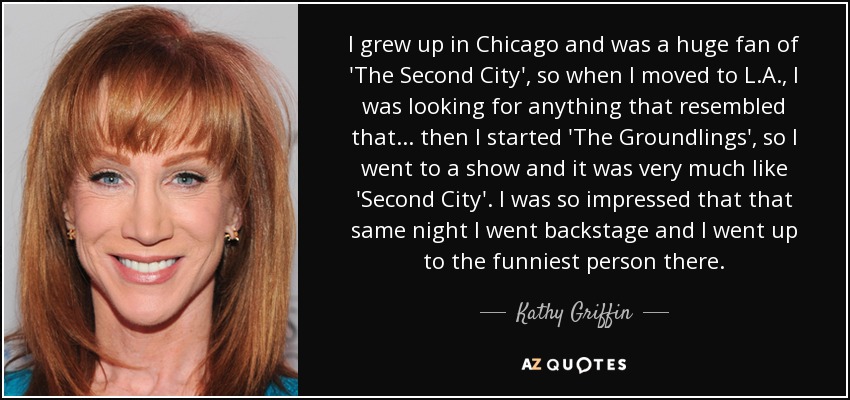 I grew up in Chicago and was a huge fan of 'The Second City', so when I moved to L.A., I was looking for anything that resembled that... then I started 'The Groundlings', so I went to a show and it was very much like 'Second City'. I was so impressed that that same night I went backstage and I went up to the funniest person there.

— Kathy Griffin —

AZ QUOTES